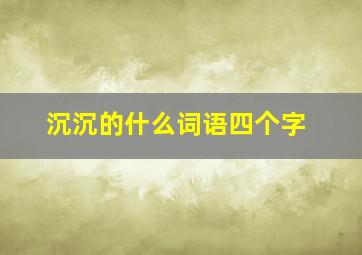 沉沉的什么词语四个字